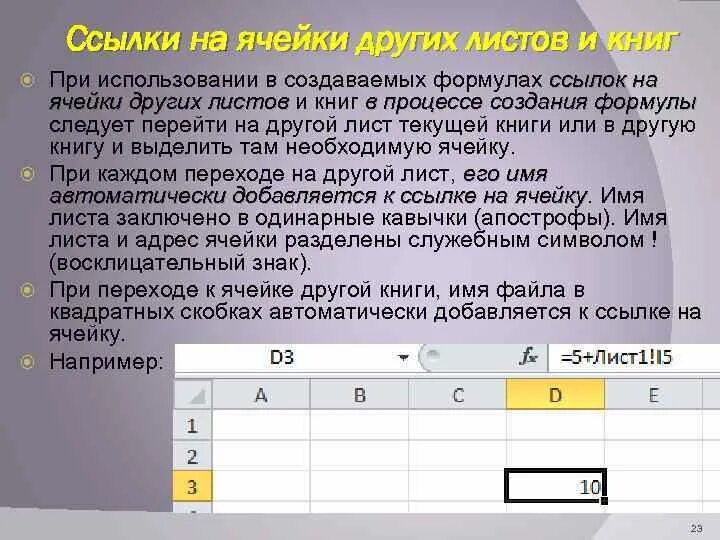 Ссылки на ячейки других листов и книг

При использовании в создаваемых формулах ссылок на ячейки других листов и книг в процессе создания формулы следует перейти на другой лист текущей книги или в другую книгу и выделить там необходимую ячейку.

При каждом переходе на другой лист, его имя автоматически добавляется к ссылке на ячейку. Имя листа заключено в одинарные кавычки (апострофы). Имя листа и адрес ячейки разделены служебным символом ! (восклицательный знак).

При переходе к ячейке другой книги, имя файла в квадратных скобках автоматически добавляется к ссылке на ячейку.

Например:

D3 $f_x$ =5+Лист1!I5

| | A | B | C | D | E |
|---|---|---|---|---|---|
| 1 | | | | | |
| 2 | | | | | |
| 3 | | | | 10 | |

23